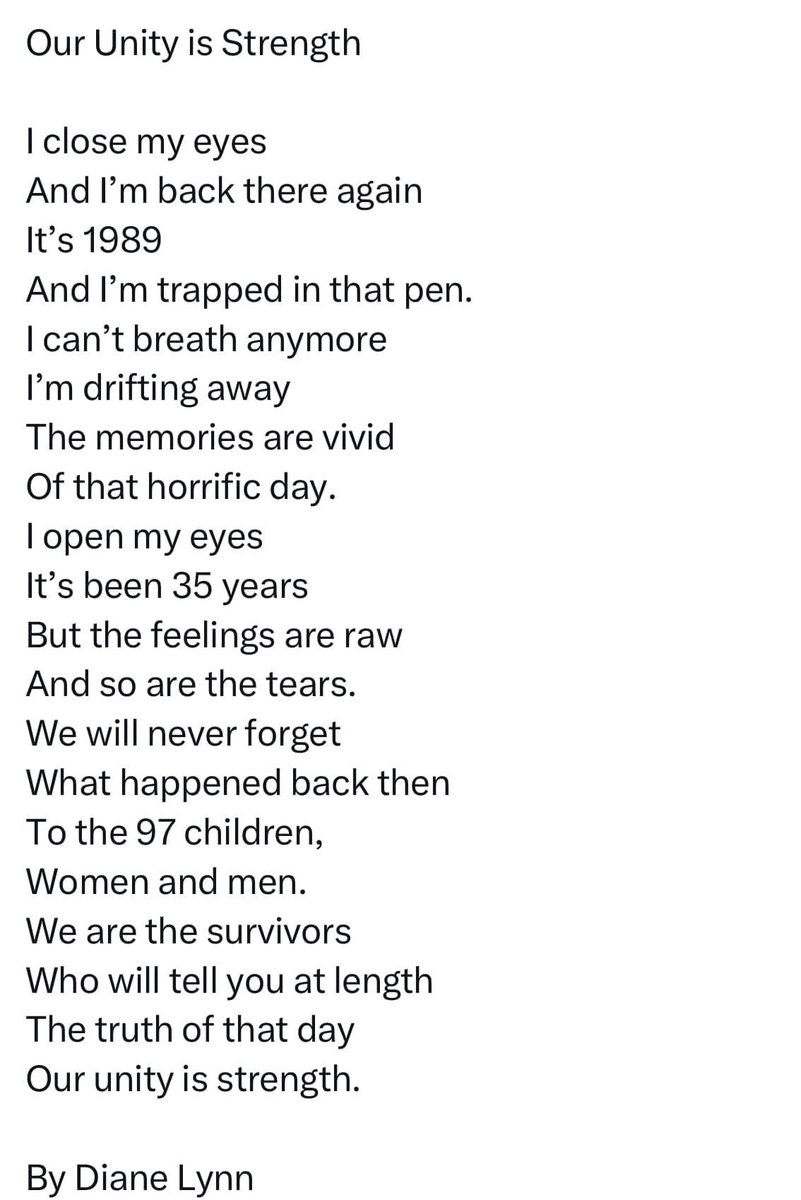 Our Unity is Strength

I close my eyes
And I’m back there again
It’s 1989
And I’m trapped in that pen.
I can’t breath anymore
I’m drifting away
The memories are vivid
Of that horrific day.
I open my eyes
It’s been 35 years
But the feelings are raw
And so are the tears.
We will never forget
What happened back then
To the 97 children,
Women and men.
We are the survivors
Who will tell you at length
The truth of that day
Our unity is strength.

By Diane Lynn